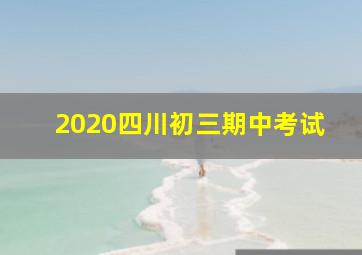 2020四川初三期中考试